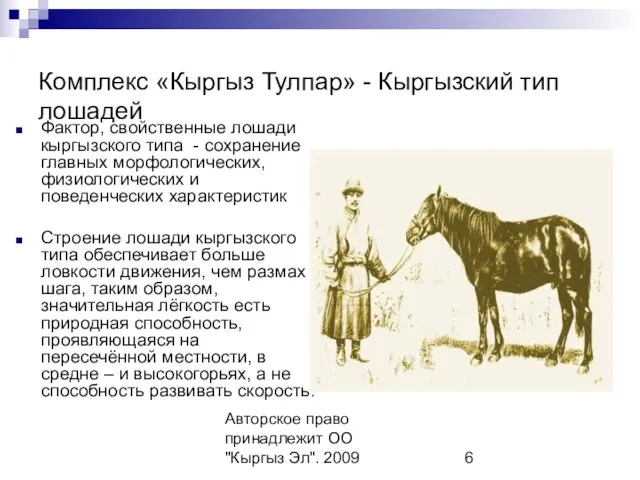 Комплекс «Кыргыз Тулпар» - Кыргызский тип лошадей

Фактор, свойственные лошади кыргызского типа - сохранение главных морфологических, физиологических и поведенческих характеристик

Строение лошади кыргызского типа обеспечивает больше ловкости движения, чем размах шага, таким образом, значительная лёгкость есть природная способность, проявляющаяся на пересечённой местности, в средне – и высокогорьях, а не способность развивать скорость.

Авторское право принадлежит ОО "Кыргыз Эл". 2009

6